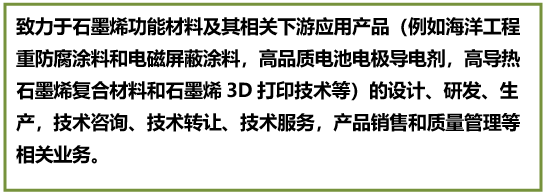 致力于石墨烯功能材料及其相关下游应用产品（例如海洋工程重防腐涂料和电磁屏蔽涂料，高品质电池电极导电剂，高导热石墨烯复合材料和石墨烯 3D 打印技术等）的设计、研发、生产，技术咨询、技术转让、技术服务，产品销售和质量管理等相关业务。